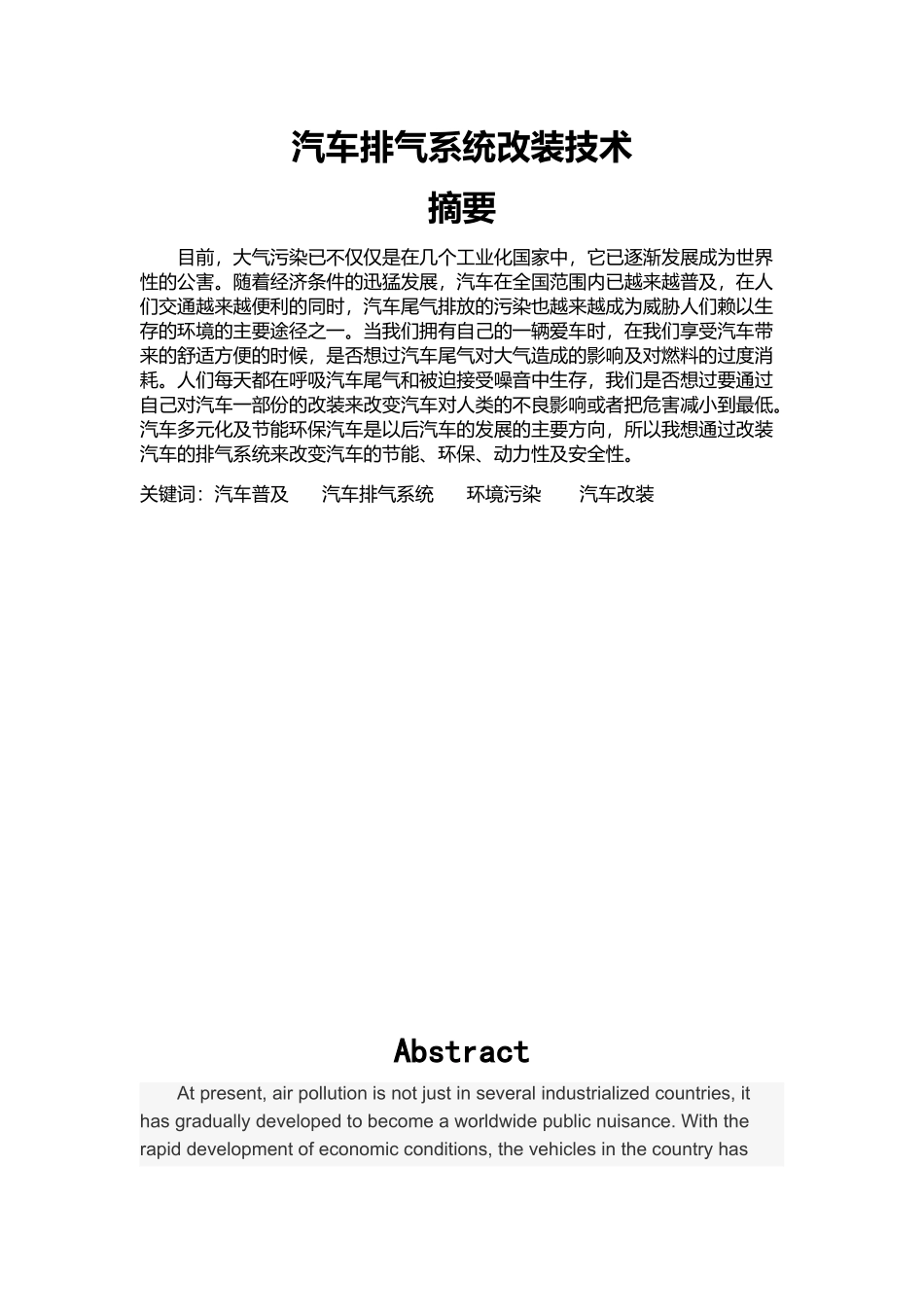 汽车排气系统改装技术

摘要

目前，大气污染已不仅仅是在几个工业化国家中，它已逐渐发展成为世界性的公害。随着经济条件的迅猛发展，汽车在全国范围内已越来越普及，在人们交通越来越便利的同时，汽车尾气排放的污染也越来越成为威胁人们赖以生存的环境的主要途径之一。当我们拥有自己的一辆爱车时，在我们享受汽车带来的舒适方便的时候，是否想过汽车尾气对大气造成的影响及对燃料的过度消耗。人们每天都在呼吸汽车尾气和被迫接受噪音中生存，我们是否想过要通过自己对汽车一部份的改装来改变汽车对人类的不良影响或者把危害减小到最低。汽车多元化及节能环保汽车是以后汽车的发展的主要方向，所以我想通过改装汽车的排气系统来改变汽车的节能、环保、动力性及安全性。

关键词：汽车普及　汽车排气系统　环境污染　汽车改装

Abstract

At present, air pollution is not just in several industrialized countries, it has gradually developed to become a worldwide public nuisance. With the rapid development of economic conditions, the vehicles in the country has